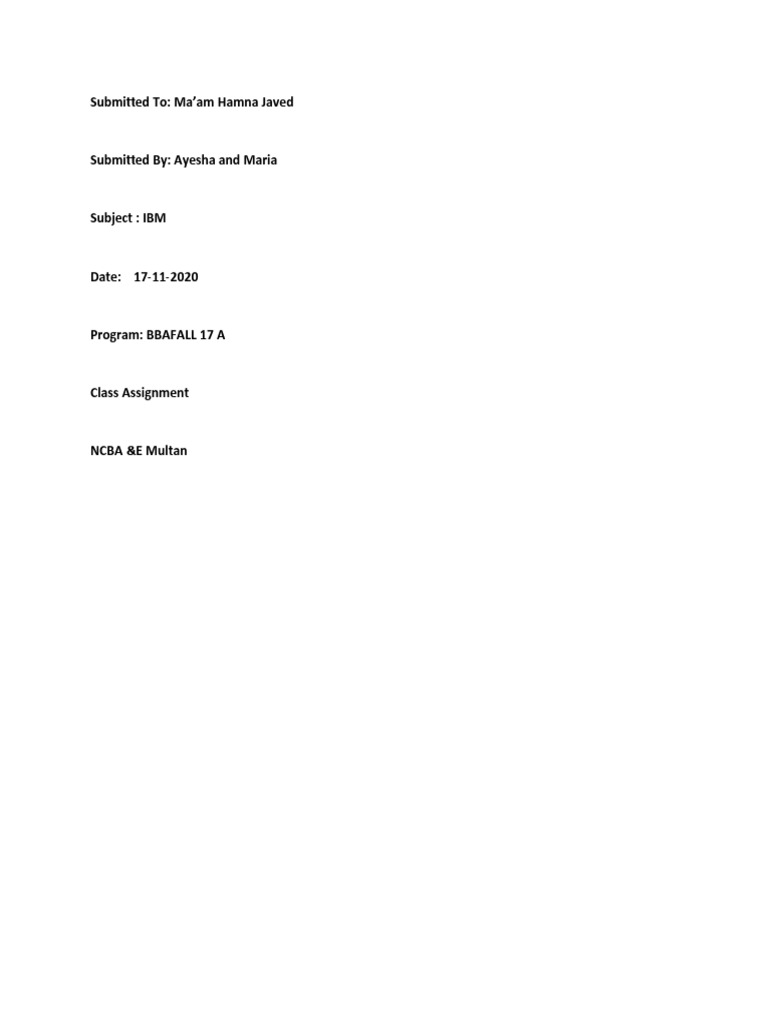 Submitted To: Ma'am Hamna Javed

Submitted By: Ayesha and Maria

Subject : IBM

Date: 17-11-2020

Program: BBAFALL 17 A

Class Assignment

NCBA &E Multan